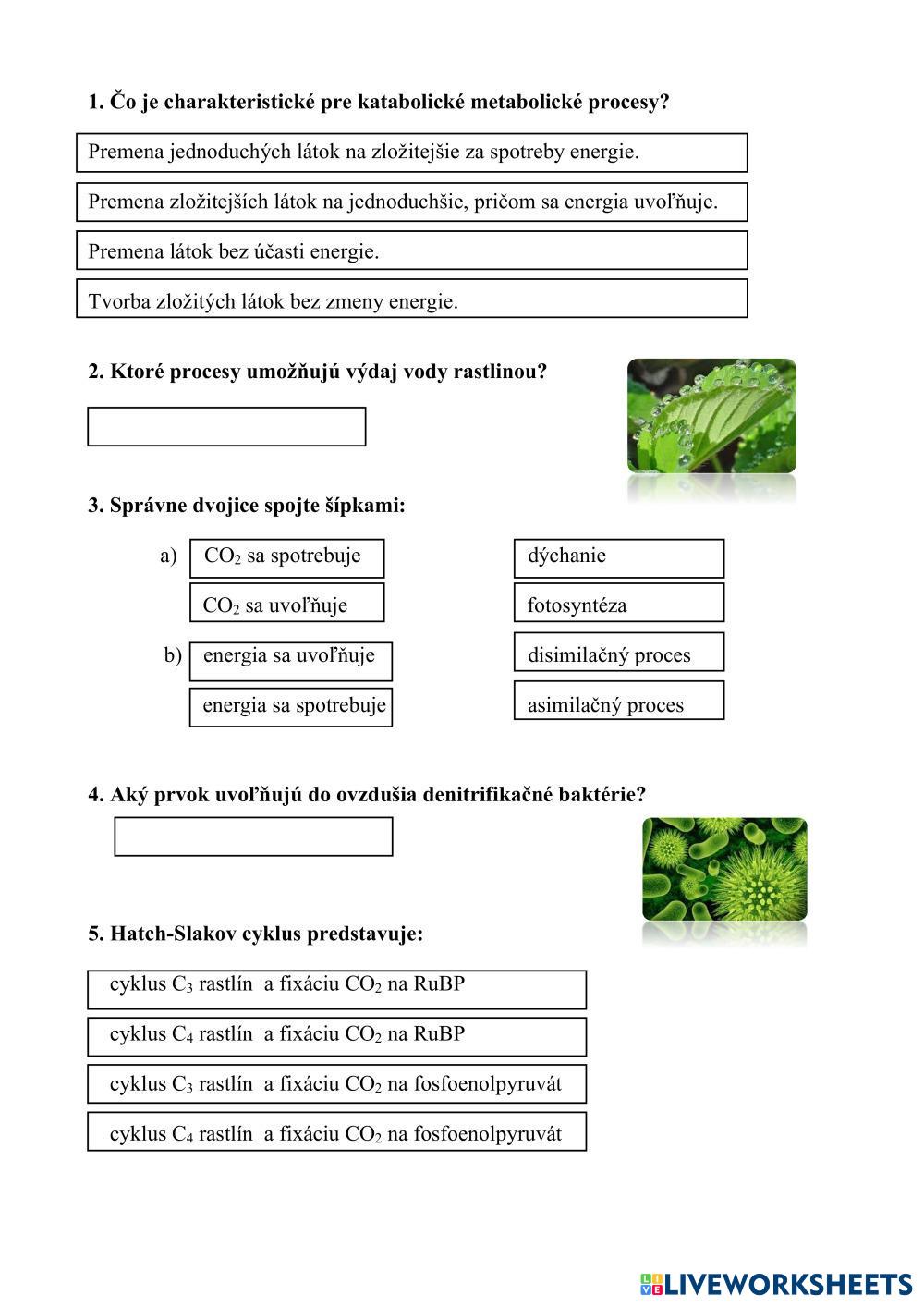 1. Čo je charakteristické pre katabolické metabolické procesy?

Premena jednoduchých látok na zložitejšie za spotreby energie.

Premena zložitejších látok na jednoduchšie, pričom sa energia uvoľňuje.

Premena látok bez účasti energie.

Tvorba zložitých látok bez zmeny energie.

2. Ktoré procesy umožňujú výdaj vody rastlinou?

3. Správne dvojice spojte šípkami:

a) $CO_2$ sa spotrebuje

$CO_2$ sa uvoľňuje

b) energia sa uvoľňuje

energia sa spotrebuje

dýchanie

fotosyntéza

disimilačný proces

asimilačný proces

4. Aký prvok uvoľňujú do ovzdušia denitrifikačné baktérie?

5. Hatch-Slakov cyklus predstavuje:

cyklus $C_3$ rastlín a fixáciu $CO_2$ na RuBP

cyklus $C_4$ rastlín a fixáciu $CO_2$ na RuBP

cyklus $C_3$ rastlín a fixáciu $CO_2$ na fosfoenolpyruvát

cyklus $C_4$ rastlín a fixáciu $CO_2$ na fosfoenolpyruvát

LIVEWORKSHEETS